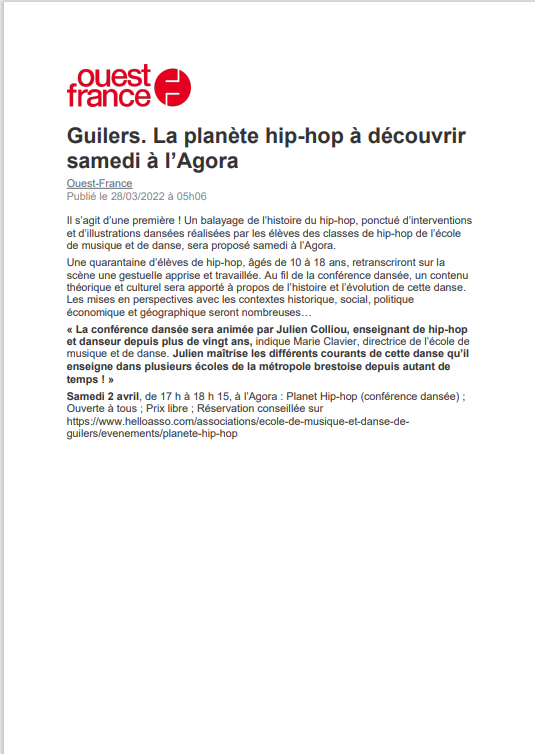 ouest france

Guilers. La planète hip-hop à découvrir samedi à l'Agora

Ouest-France
Publié le 28/03/2022 à 05h06

Il s'agit d'une première ! Un balayage de l'histoire du hip-hop, ponctué d'interventions et d'illustrations dansées réalisées par les élèves des classes de hip-hop de l'école de musique et de danse, sera proposé samedi à l'Agora.

Une quarantaine d'élèves de hip-hop, âgés de 10 à 18 ans, retranscriront sur la scène une gestuelle apprise et travaillée. Au fil de la conférence dansée, un contenu théorique et culturel sera apporté à propos de l'histoire et l'évolution de cette danse. Les mises en perspectives avec les contextes historique, social, politique économique et géographique seront nombreuses…

« La conférence dansée sera animée par Julien Colliou, enseignant de hip-hop et danseur depuis plus de vingt ans, indique Marie Clavier, directrice de l'école de musique et de danse. Julien maîtrise les différents courants de cette danse qu'il enseigne dans plusieurs écoles de la métropole brestoise depuis autant de temps ! »

Samedi 2 avril, de 17 h à 18 h 15, à l'Agora : Planet Hip-hop (conférence dansée) ; Ouverte à tous ; Prix libre ; Réservation conseillée sur https://www.helloasso.com/associations/ecole-de-musique-et-danse-de-guilers/evenements/planete-hip-hop